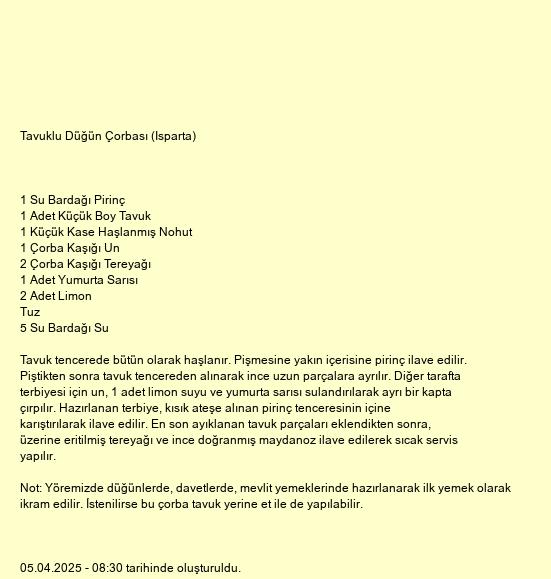 Tavuklu Düğün Çorbası (Isparta)

1 Su Bardağı Pirinç
1 Adet Küçük Boy Tavuk
1 Küçük Kase Haşlanmış Nohut
1 Çorba Kaşığı Un
2 Çorba Kaşığı Tereyağı
1 Adet Yumurta Sarısı
2 Adet Limon
Tuz
5 Su Bardağı Su

Tavuk tencerede bütün olarak haşlanır. Pişmesine yakın içerisine pirinç ilave edilir. Piştikten sonra tavuk tencereden alınarak ince uzun parçalara ayrılır. Diğer tarafta terbiyesi için un, 1 adet limon suyu ve yumurta sarısı sulandırılarak ayrı bir kapta çırpılır. Hazırlanan terbiye, kısık ateşe alınan pirinç tenceresinin içine karıştırılarak ilave edilir. En son ayıklanan tavuk parçaları eklendikten sonra, üzerine eritilmiş tereyağı ve ince doğranmış maydanoz ilave edilerek sıcak servis yapılır.

Not: Yöremizde düğünlerde, davetlerde, mevlit yemeklerinde hazırlanarak ilk yemek olarak ikram edilir. İstenilirse bu çorba tavuk yerine et ile de yapılabilir.

05.04.2025 - 08:30 tarihinde oluşturuldu.